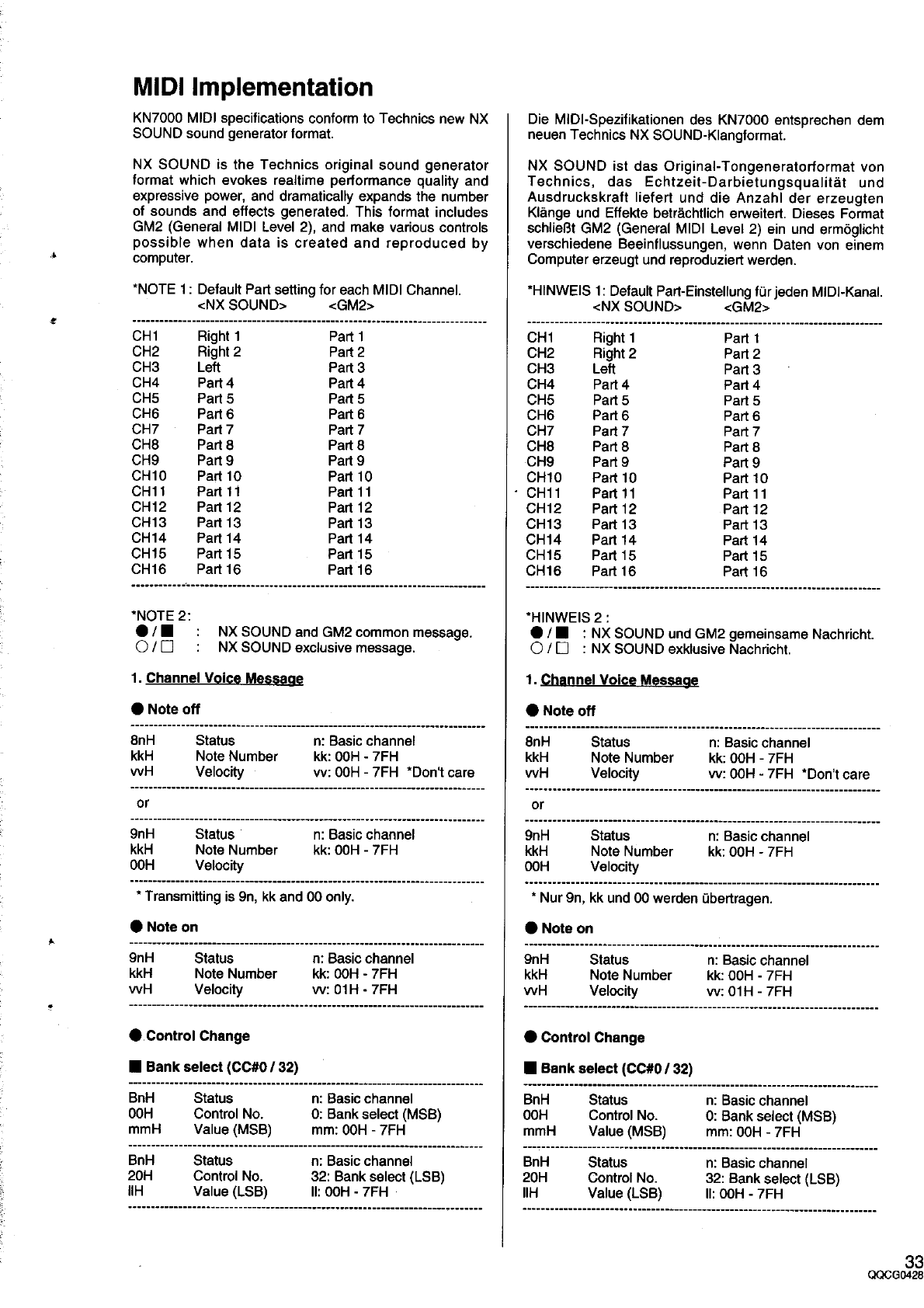 MIDI Implementation

KN7000 MIDI specifications conform to Technics new NX SOUND sound generator format.

NX SOUND is the Technics original sound generator format which evokes realtime performance quality and expressive power, and dramatically expands the number of sounds and effects generated. This format includes GM2 (General MIDI Level 2), and make various controls possible when data is created and reproduced by computer.

*NOTE 1: Default Part setting for each MIDI Channel.

| | <NX SOUND> | <GM2> |
|---|---|---|
| CH1 | Right 1 | Part 1 |
| CH2 | Right 2 | Part 2 |
| CH3 | Left | Part 3 |
| CH4 | Part 4 | Part 4 |
| CH5 | Part 5 | Part 5 |
| CH6 | Part 6 | Part 6 |
| CH7 | Part 7 | Part 7 |
| CH8 | Part 8 | Part 8 |
| CH9 | Part 9 | Part 9 |
| CH10 | Part 10 | Part 10 |
| CH11 | Part 11 | Part 11 |
| CH12 | Part 12 | Part 12 |
| CH13 | Part 13 | Part 13 |
| CH14 | Part 14 | Part 14 |
| CH15 | Part 15 | Part 15 |
| CH16 | Part 16 | Part 16 |

*NOTE 2:
●/■ : NX SOUND and GM2 common message.
○/□ : NX SOUND exclusive message.

1. Channel Voice Message

● Note off

| 8nH | Status | n: Basic channel |
|---|---|---|
| kkH | Note Number | kk: 00H - 7FH |
| vvH | Velocity | vv: 00H - 7FH *Don't care |

or

| 9nH | Status | n: Basic channel |
|---|---|---|
| kkH | Note Number | kk: 00H - 7FH |
| 00H | Velocity | |

* Transmitting is 9n, kk and 00 only.

● Note on

| 9nH | Status | n: Basic channel |
|---|---|---|
| kkH | Note Number | kk: 00H - 7FH |
| vvH | Velocity | vv: 01H - 7FH |

● Control Change

■ Bank select (CC#0 / 32)

| BnH | Status | n: Basic channel |
|---|---|---|
| 00H | Control No. | 0: Bank select (MSB) |
| mmH | Value (MSB) | mm: 00H - 7FH |

| BnH | Status | n: Basic channel |
|---|---|---|
| 20H | Control No. | 32: Bank select (LSB) |
| llH | Value (LSB) | ll: 00H - 7FH |

Die MIDI-Spezifikationen des KN7000 entsprechen dem neuen Technics NX SOUND-Klangformat.

NX SOUND ist das Original-Tongeneratorformat von Technics, das Echtzeit-Darbietungsqualität und Ausdruckskraft liefert und die Anzahl der erzeugten Klänge und Effekte beträchtlich erweitert. Dieses Format schließt GM2 (General MIDI Level 2) ein und ermöglicht verschiedene Beeinflussungen, wenn Daten von einem Computer erzeugt und reproduziert werden.

*HINWEIS 1: Default Part-Einstellung für jeden MIDI-Kanal.

| | <NX SOUND> | <GM2> |
|---|---|---|
| CH1 | Right 1 | Part 1 |
| CH2 | Right 2 | Part 2 |
| CH3 | Left | Part 3 |
| CH4 | Part 4 | Part 4 |
| CH5 | Part 5 | Part 5 |
| CH6 | Part 6 | Part 6 |
| CH7 | Part 7 | Part 7 |
| CH8 | Part 8 | Part 8 |
| CH9 | Part 9 | Part 9 |
| CH10 | Part 10 | Part 10 |
| CH11 | Part 11 | Part 11 |
| CH12 | Part 12 | Part 12 |
| CH13 | Part 13 | Part 13 |
| CH14 | Part 14 | Part 14 |
| CH15 | Part 15 | Part 15 |
| CH16 | Part 16 | Part 16 |

*HINWEIS 2 :
●/■ : NX SOUND und GM2 gemeinsame Nachricht.
○/□ : NX SOUND exklusive Nachricht.

1. Channel Voice Message

● Note off

| 8nH | Status | n: Basic channel |
|---|---|---|
| kkH | Note Number | kk: 00H - 7FH |
| vvH | Velocity | vv: 00H - 7FH *Don't care |

or

| 9nH | Status | n: Basic channel |
|---|---|---|
| kkH | Note Number | kk: 00H - 7FH |
| 00H | Velocity | |

* Nur 9n, kk und 00 werden übertragen.

● Note on

| 9nH | Status | n: Basic channel |
|---|---|---|
| kkH | Note Number | kk: 00H - 7FH |
| vvH | Velocity | vv: 01H - 7FH |

● Control Change

■ Bank select (CC#0 / 32)

| BnH | Status | n: Basic channel |
|---|---|---|
| 00H | Control No. | 0: Bank select (MSB) |
| mmH | Value (MSB) | mm: 00H - 7FH |

| BnH | Status | n: Basic channel |
|---|---|---|
| 20H | Control No. | 32: Bank select (LSB) |
| llH | Value (LSB) | ll: 00H - 7FH |

33
QQCG0428